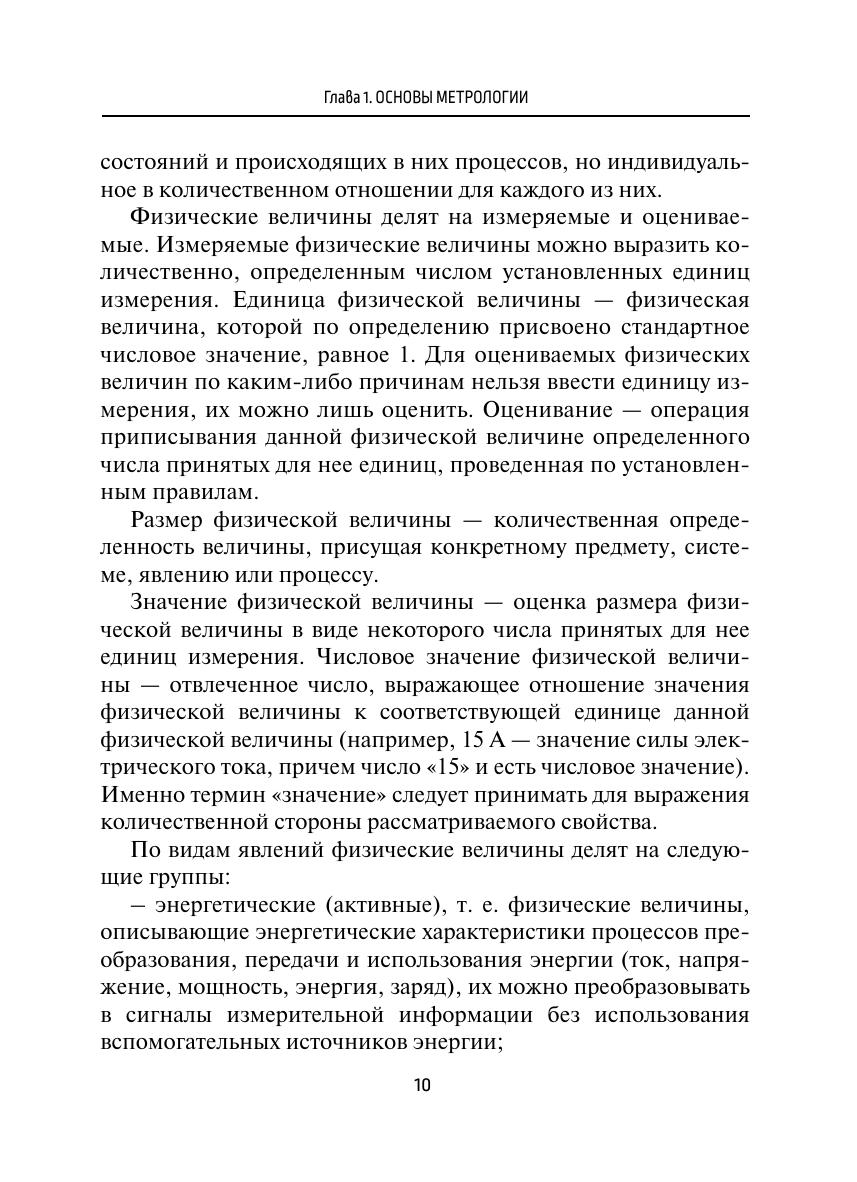 Глава 1. ОСНОВЫ МЕТРОЛОГИИ

состояний и происходящих в них процессов, но индивидуальное в количественном отношении для каждого из них.

Физические величины делят на измеряемые и оцениваемые. Измеряемые физические величины можно выразить количественно, определенным числом установленных единиц измерения. Единица физической величины — физическая величина, которой по определению присвоено стандартное числовое значение, равное 1. Для оцениваемых физических величин по каким-либо причинам нельзя ввести единицу измерения, их можно лишь оценить. Оценивание — операция приписывания данной физической величине определенного числа принятых для нее единиц, проведенная по установленным правилам.

Размер физической величины — количественная определенность величины, присущая конкретному предмету, системе, явлению или процессу.

Значение физической величины — оценка размера физической величины в виде некоторого числа принятых для нее единиц измерения. Числовое значение физической величины — отвлеченное число, выражающее отношение значения физической величины к соответствующей единице данной физической величины (например, 15 А — значение силы электрического тока, причем число «15» и есть числовое значение). Именно термин «значение» следует принимать для выражения количественной стороны рассматриваемого свойства.

По видам явлений физические величины делят на следующие группы:

– энергетические (активные), т. е. физические величины, описывающие энергетические характеристики процессов преобразования, передачи и использования энергии (ток, напряжение, мощность, энергия, заряд), их можно преобразовывать в сигналы измерительной информации без использования вспомогательных источников энергии;

10